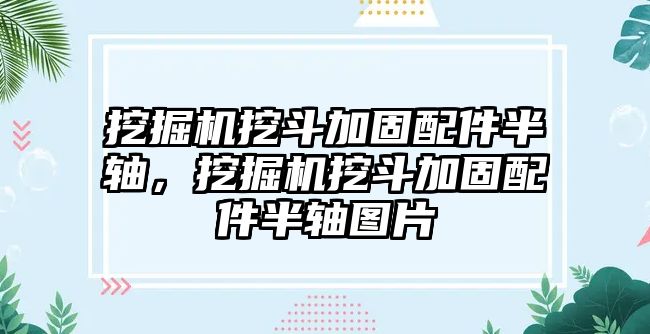 挖掘机挖斗加固配件半轴，挖掘机挖斗加固配件半轴图片